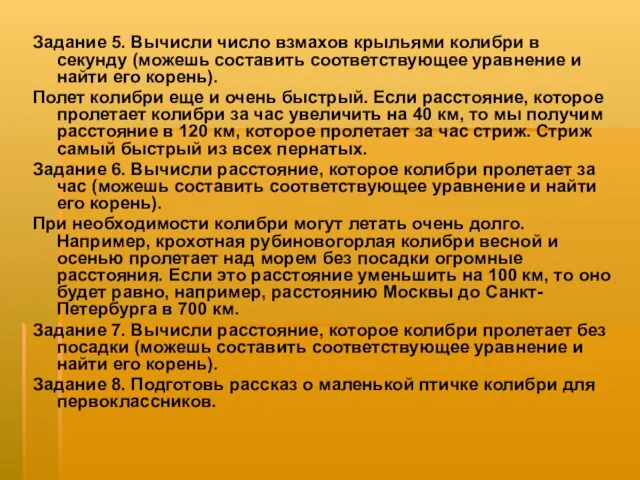 Задание 5. Вычисли число взмахов крыльями колибри в секунду (можешь составить соответствующее уравнение и найти его корень).

Полет колибри еще и очень быстрый. Если расстояние, которое пролетает колибри за час увеличить на 40 км, то мы получим расстояние в 120 км, которое пролетает за час стриж. Стриж самый быстрый из всех пернатых.

Задание 6. Вычисли расстояние, которое колибри пролетает за час (можешь составить соответствующее уравнение и найти его корень).

При необходимости колибри могут летать очень долго. Например, крохотная рубиновогорлая колибри весной и осенью пролетает над морем без посадки огромные расстояния. Если это расстояние уменьшить на 100 км, то оно будет равно, например, расстоянию Москвы до Санкт-Петербурга в 700 км.

Задание 7. Вычисли расстояние, которое колибри пролетает без посадки (можешь составить соответствующее уравнение и найти его корень).

Задание 8. Подготовь рассказ о маленькой птичке колибри для первоклассников.